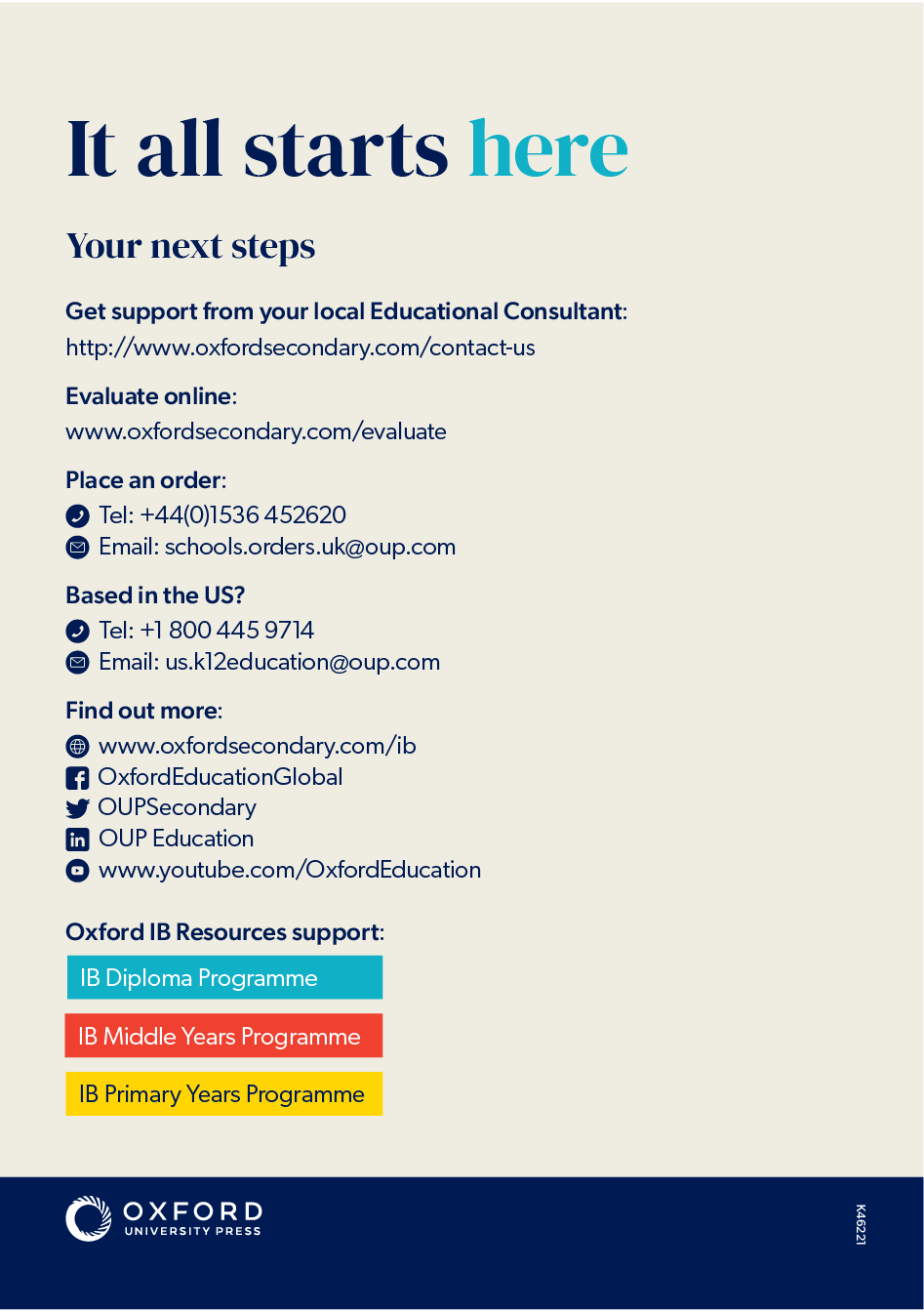 It all starts here

Your next steps

Get support from your local Educational Consultant:
http://www.oxfordsecondary.com/contact-us

Evaluate online:
www.oxfordsecondary.com/evaluate

Place an order:
Tel: +44(0)1536 452620
Email: schools.orders.uk@oup.com

Based in the US?
Tel: +1 800 445 9714
Email: us.k12education@oup.com

Find out more:
www.oxfordsecondary.com/ib
OxfordEducationGlobal
OUPSecondary
OUP Education
www.youtube.com/OxfordEducation

Oxford IB Resources support:

IB Diploma Programme

IB Middle Years Programme

IB Primary Years Programme

OXFORD
UNIVERSITY PRESS

K46221